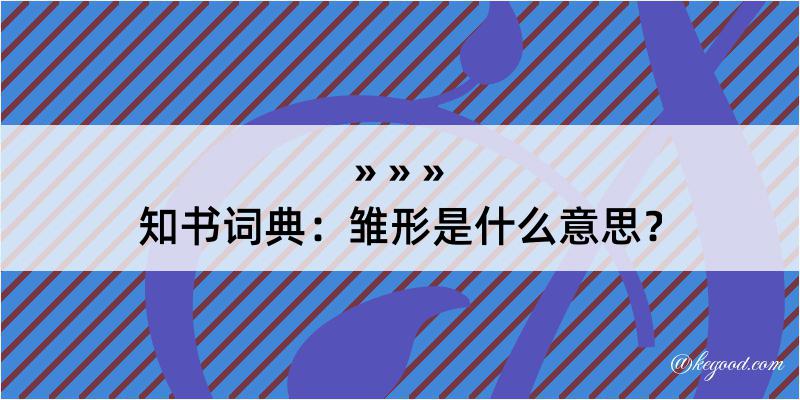 » » »
知书词典：雏形是什么意思？

@kegood.com